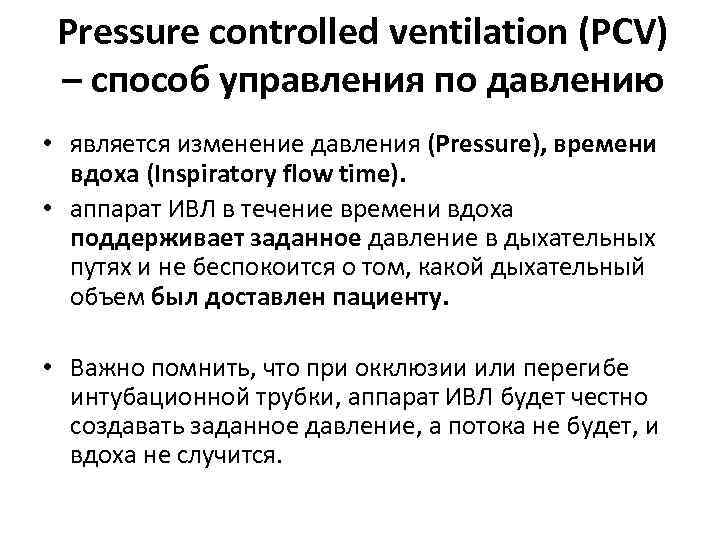 Pressure controlled ventilation (PCV) – способ управления по давлению

• является изменение давления (Pressure), времени вдоха (Inspiratory flow time).
• аппарат ИВЛ в течение времени вдоха поддерживает заданное давление в дыхательных путях и не беспокоится о том, какой дыхательный объем был доставлен пациенту.

• Важно помнить, что при окклюзии или перегибе интубационной трубки, аппарат ИВЛ будет честно создавать заданное давление, а потока не будет, и вдоха не случится.